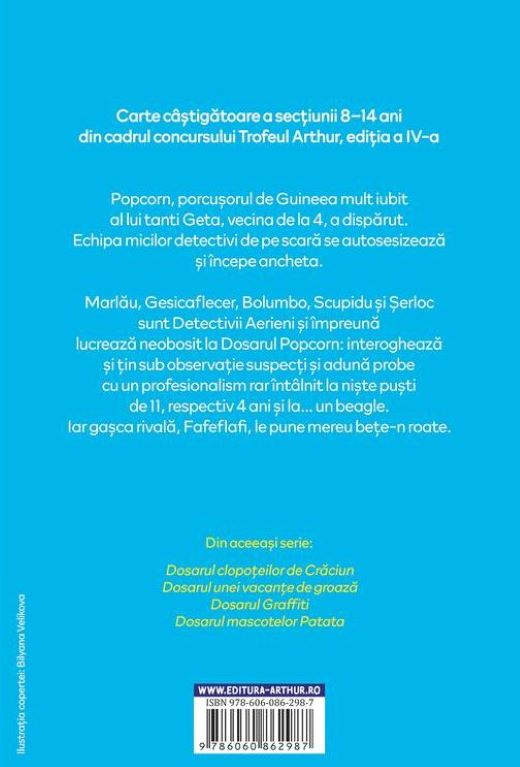 Carte câștigătoare a secțiunii 8–14 ani din cadrul concursului Trofeul Arthur, ediția a IV-a

Popcorn, porcușorul de Guineea mult iubit al lui tanti Geta, vecina de la 4, a dispărut. Echipa micilor detectivi de pe scară se autosesizează și începe ancheta.

Marlău, Gesicaflecer, Bolumbo, Scupidu și Șerloc sunt Detectivii Aerieni și împreună lucrează neobosit la Dosarul Popcorn: interoghează și țin sub observație suspecți și adună probe cu un profesionalism rar întâlnit la niște puști de 11, respectiv 4 ani și la... un beagle. Iar gașca rivală, Fafeflafi, le pune mereu bețe-n roate.

Din aceeași serie:

Dosarul clopoțeilor de Crăciun
Dosarul unei vacanțe de groază
Dosarul Graffiti
Dosarul mascotelor Patata

Ilustrația copertei: Bilyana Velikova

WWW.EDITURA-ARTHUR.RO
ISBN 978-606-086-298-7
9 786060 862987